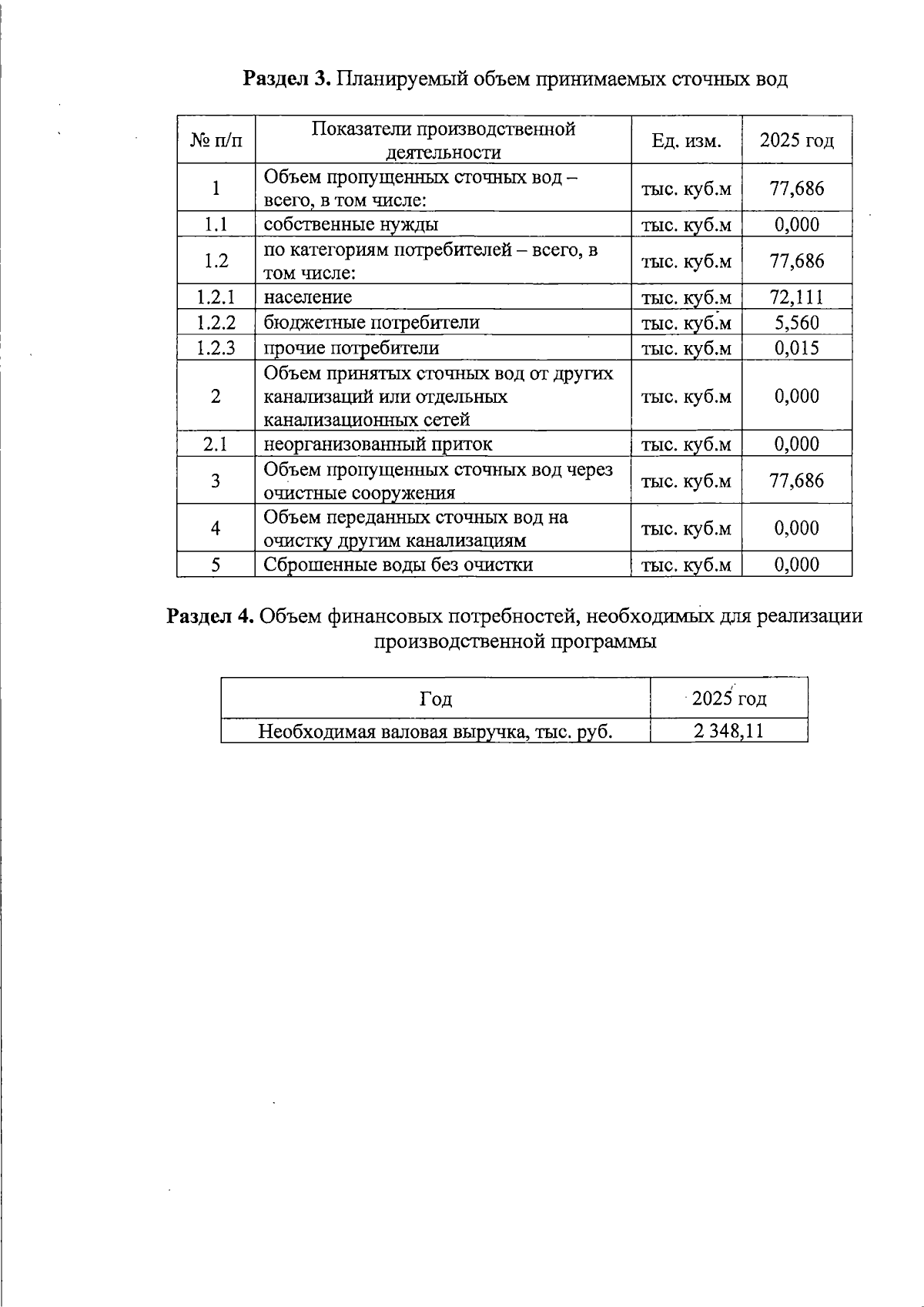 **Раздел 3.** Планируемый объем принимаемых сточных вод

| № п/п | Показатели производственной деятельности | Ед. изм. | 2025 год |
|---|---|---|---|
| 1 | Объем пропущенных сточных вод – всего, в том числе: | тыс. куб.м | 77,686 |
| 1.1 | собственные нужды | тыс. куб.м | 0,000 |
| 1.2 | по категориям потребителей – всего, в том числе: | тыс. куб.м | 77,686 |
| 1.2.1 | население | тыс. куб.м | 72,111 |
| 1.2.2 | бюджетные потребители | тыс. куб.м | 5,560 |
| 1.2.3 | прочие потребители | тыс. куб.м | 0,015 |
| 2 | Объем принятых сточных вод от других канализаций или отдельных канализационных сетей | тыс. куб.м | 0,000 |
| 2.1 | неорганизованный приток | тыс. куб.м | 0,000 |
| 3 | Объем пропущенных сточных вод через очистные сооружения | тыс. куб.м | 77,686 |
| 4 | Объем переданных сточных вод на очистку другим канализациям | тыс. куб.м | 0,000 |
| 5 | Сброшенные воды без очистки | тыс. куб.м | 0,000 |

**Раздел 4.** Объем финансовых потребностей, необходимых для реализации производственной программы

| Год | 2025 год |
|---|---|
| Необходимая валовая выручка, тыс. руб. | 2 348,11 |